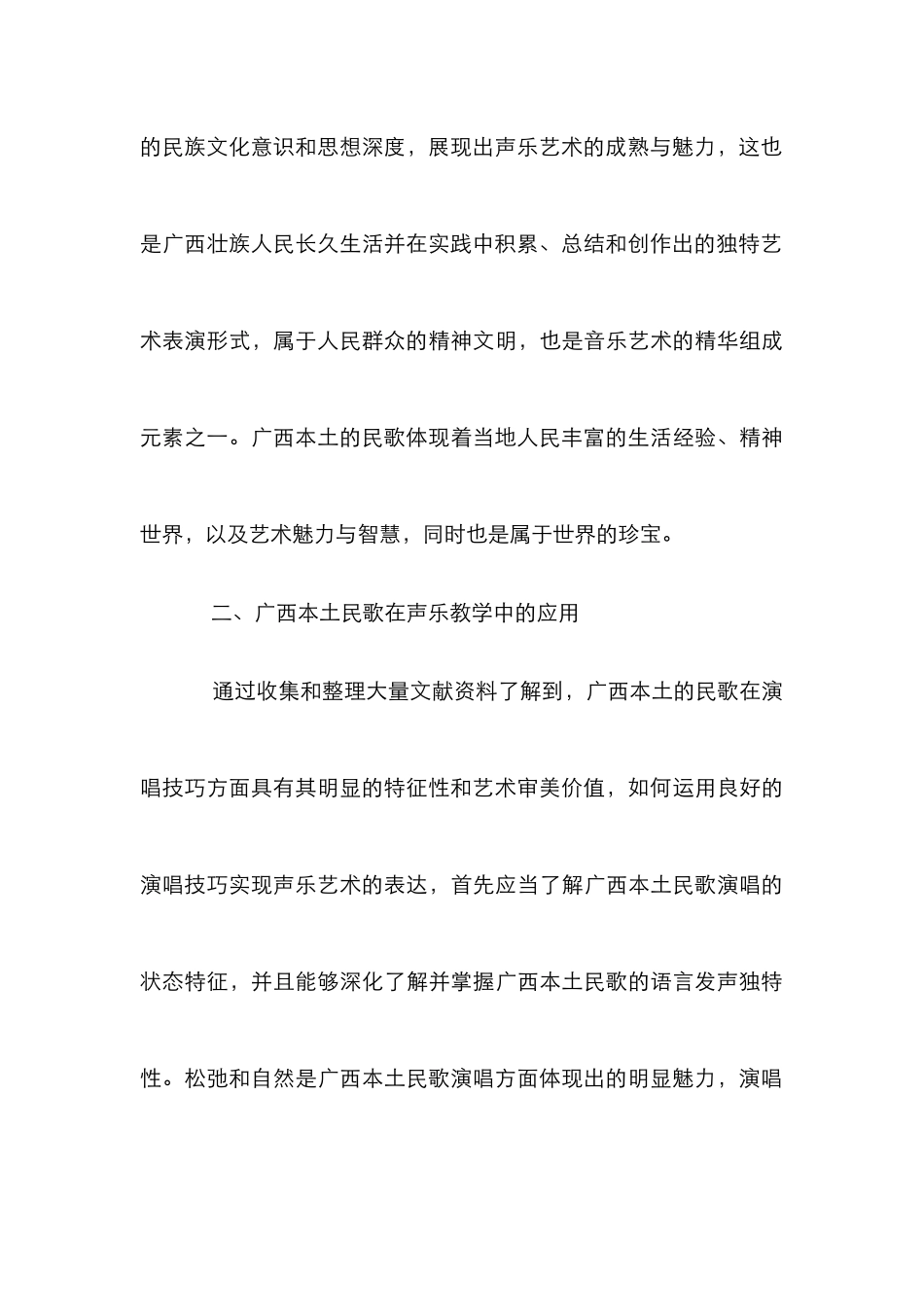 的民族文化意识和思想深度，展现出声乐艺术的成熟与魅力，这也是广西壮族人民长久生活并在实践中积累、总结和创作出的独特艺术表演形式，属于人民群众的精神文明，也是音乐艺术的精华组成元素之一。广西本土的民歌体现着当地人民丰富的生活经验、精神世界，以及艺术魅力与智慧，同时也是属于世界的珍宝。

二、广西本土民歌在声乐教学中的应用

通过收集和整理大量文献资料了解到，广西本土的民歌在演唱技巧方面具有其明显的特征性和艺术审美价值，如何运用良好的演唱技巧实现声乐艺术的表达，首先应当了解广西本土民歌演唱的状态特征，并且能够深化了解并掌握广西本土民歌的语言发声独特性。松弛和自然是广西本土民歌演唱方面体现出的明显魅力，演唱